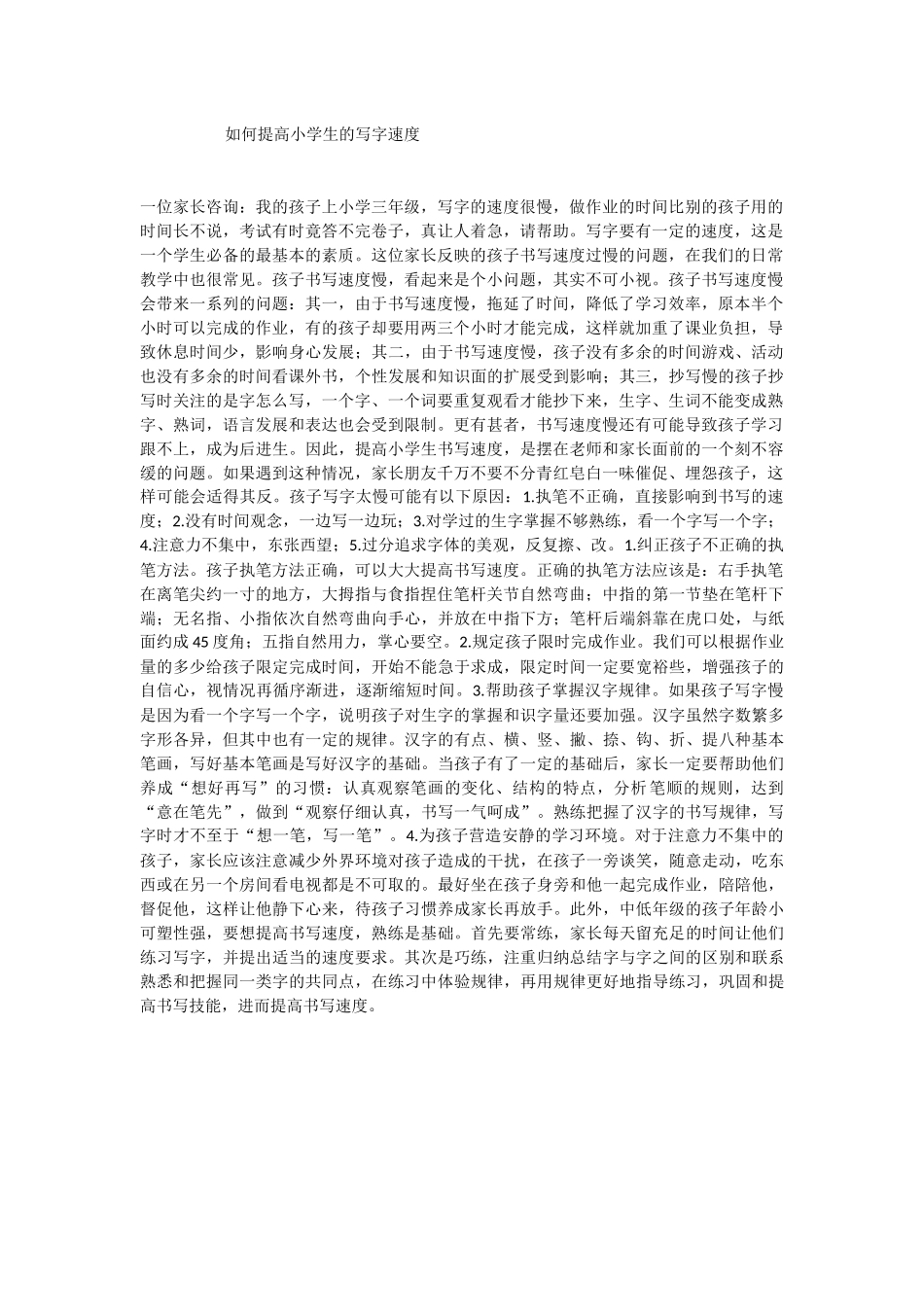 如何提高小学生的写字速度

一位家长咨询：我的孩子上小学三年级，写字的速度很慢，做作业的时间比别的孩子用的时间长不说，考试有时竟答不完卷子，真让人着急，请帮助。写字要有一定的速度，这是一个学生必备的最基本的素质。这位家长反映的孩子书写速度过慢的问题，在我们的日常教学中也很常见。孩子书写速度慢，看起来是个小问题，其实不可小视。孩子书写速度慢会带来一系列的问题：其一，由于书写速度慢，拖延了时间，降低了学习效率，原本半个小时可以完成的作业，有的孩子却要用两三个小时才能完成，这样就加重了课业负担，导致休息时间少，影响身心发展；其二，由于书写速度慢，孩子没有多余的时间游戏、活动也没有多余的时间看课外书，个性发展和知识面的扩展受到影响；其三，抄写慢的孩子抄写时关注的是字怎么写，一个字、一个词要重复观看才能抄下来，生字、生词不能变成熟字、熟词，语言发展和表达也会受到限制。更有甚者，书写速度慢还有可能导致孩子学习跟不上，成为后进生。因此，提高小学生书写速度，是摆在老师和家长面前的一个刻不容缓的问题。如果遇到这种情况，家长朋友千万不要不分青红皂白一味催促、埋怨孩子，这样可能会适得其反。孩子写字太慢可能有以下原因：1.执笔不正确，直接影响到书写的速度；2.没有时间观念，一边写一边玩；3.对学过的生字掌握不够熟练，看一个字写一个字；4.注意力不集中，东张西望；5.过分追求字体的美观，反复擦、改。1.纠正孩子不正确的执笔方法。孩子执笔方法正确，可以大大提高书写速度。正确的执笔方法应该是：右手执笔在离笔尖约一寸的地方，大拇指与食指捏住笔杆关节自然弯曲；中指的第一节垫在笔杆下端；无名指、小指依次自然弯曲向手心，并放在中指下方；笔杆后端斜靠在虎口处，与纸面约成45度角；五指自然用力，掌心要空。2.规定孩子限时完成作业。我们可以根据作业量的多少给孩子限定完成时间，开始不能急于求成，限定时间一定要宽裕些，增强孩子的自信心，视情况再循序渐进，逐渐缩短时间。3.帮助孩子掌握汉字规律。如果孩子写字慢是因为看一个字写一个字，说明孩子对生字的掌握和识字量还要加强。汉字虽然字数繁多字形各异，但其中也有一定的规律。汉字的有点、横、竖、撇、捺、钩、折、提八种基本笔画，写好基本笔画是写好汉字的基础。当孩子有了一定的基础后，家长一定要帮助他们养成“想好再写”的习惯：认真观察笔画的变化、结构的特点，分析笔顺的规则，达到“意在笔先”，做到“观察仔细认真，书写一气呵成”。熟练把握了汉字的书写规律，写字时才不至于“想一笔，写一笔”。4.为孩子营造安静的学习环境。对于注意力不集中的孩子，家长应该注意减少外界环境对孩子造成的干扰，在孩子一旁谈笑，随意走动，吃东西或在另一个房间看电视都是不可取的。最好坐在孩子身旁和他一起完成作业，陪陪他，督促他，这样让他静下心来，待孩子习惯养成家长再放手。此外，中低年级的孩子年龄小可塑性强，要想提高书写速度，熟练是基础。首先要常练，家长每天留充足的时间让他们练习写字，并提出适当的速度要求。其次是巧练，注重归纳总结字与字之间的区别和联系熟悉和把握同一类字的共同点，在练习中体验规律，再用规律更好地指导练习，巩固和提高书写技能，进而提高书写速度。